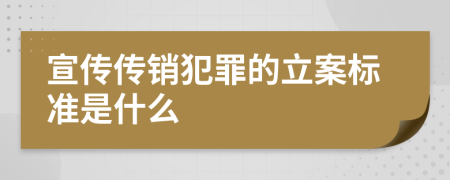 宣传传销犯罪的立案标准是什么